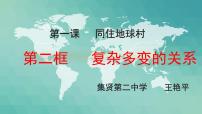 第一课　同住地球村

第二框　复杂多变的关系

集贤第二中学　王艳平